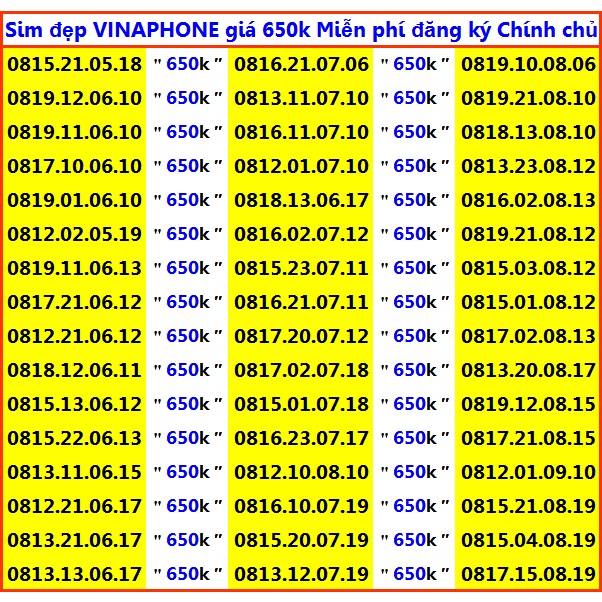 Sim đẹp VINAPHONE giá 650k Miễn phí đăng ký Chính chủ

| | | | | |
|---|---|---|---|---|
| 0815.21.05.18 | " 650k " | 0816.21.07.06 | " 650k " | 0819.10.08.06 |
| 0819.12.06.10 | " 650k " | 0813.11.07.10 | " 650k " | 0819.21.08.10 |
| 0819.11.06.10 | " 650k " | 0816.11.07.10 | " 650k " | 0818.13.08.10 |
| 0817.10.06.10 | " 650k " | 0812.01.07.10 | " 650k " | 0813.23.08.12 |
| 0819.01.06.10 | " 650k " | 0818.13.06.17 | " 650k " | 0816.02.08.13 |
| 0812.02.05.19 | " 650k " | 0816.02.07.12 | " 650k " | 0819.21.08.12 |
| 0819.11.06.13 | " 650k " | 0815.23.07.11 | " 650k " | 0815.03.08.12 |
| 0817.21.06.12 | " 650k " | 0816.21.07.11 | " 650k " | 0815.01.08.12 |
| 0812.21.06.12 | " 650k " | 0817.20.07.12 | " 650k " | 0817.02.08.13 |
| 0818.12.06.11 | " 650k " | 0817.02.07.18 | " 650k " | 0813.20.08.17 |
| 0815.13.06.12 | " 650k " | 0815.01.07.18 | " 650k " | 0819.12.08.15 |
| 0815.22.06.13 | " 650k " | 0816.23.07.17 | " 650k " | 0817.21.08.15 |
| 0813.11.06.15 | " 650k " | 0812.10.08.10 | " 650k " | 0812.01.09.10 |
| 0812.21.06.17 | " 650k " | 0816.10.07.19 | " 650k " | 0815.21.08.19 |
| 0813.21.06.17 | " 650k " | 0815.20.07.19 | " 650k " | 0815.04.08.19 |
| 0813.13.06.17 | " 650k " | 0813.12.07.19 | " 650k " | 0817.15.08.19 |